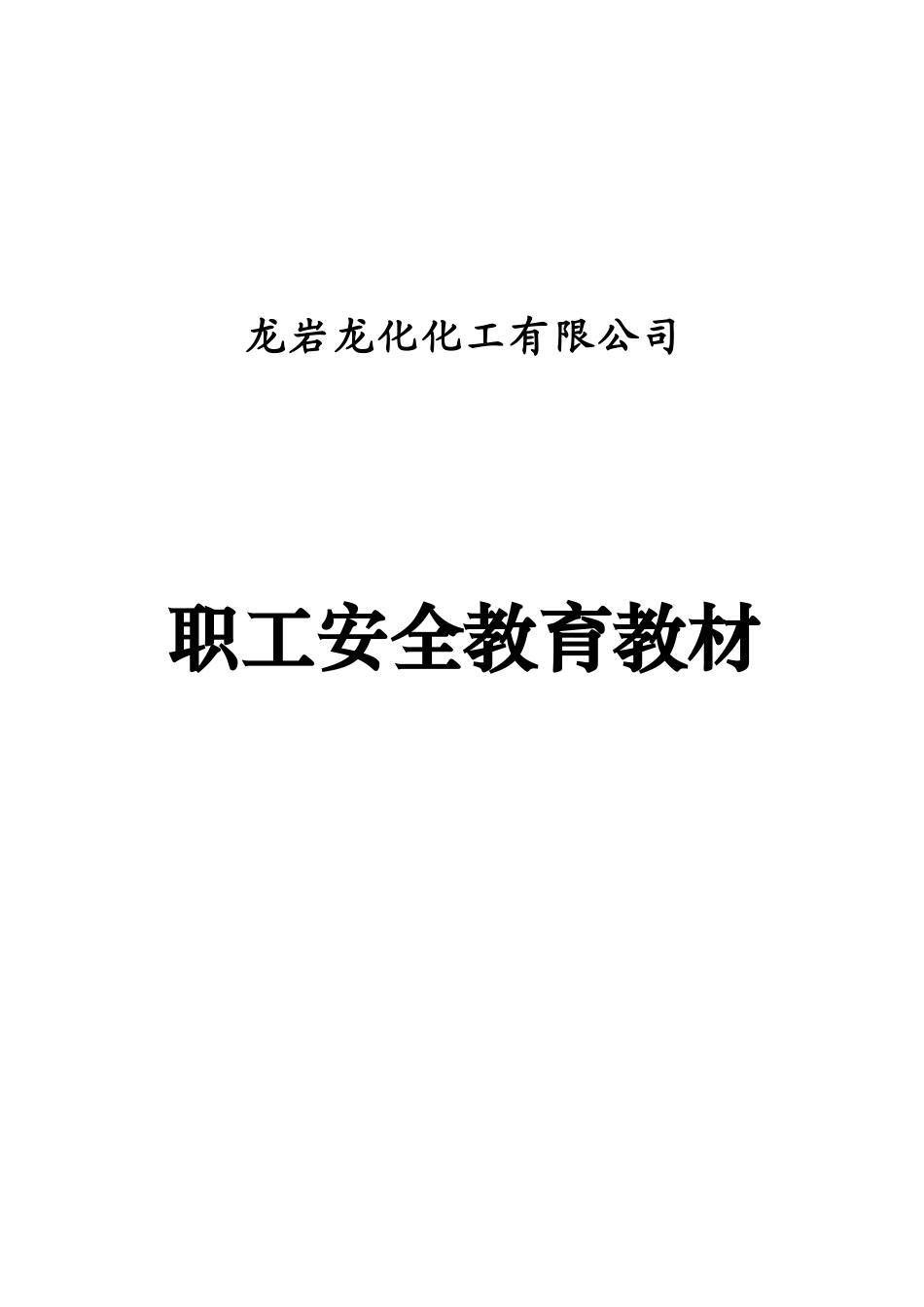 龙岩龙化化工有限公司

职工安全教育教材